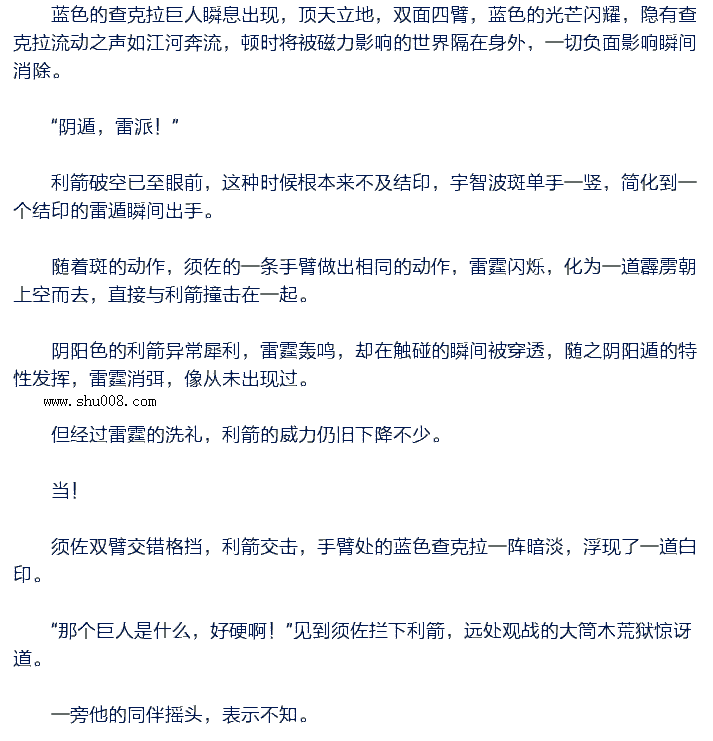 蓝色的查克拉巨人瞬息出现，顶天立地，双面四臂，蓝色的光芒闪耀，隐有查克拉流动之声如江河奔流，顿时将被磁力影响的世界隔在身外，一切负面影响瞬间消除。

“阴遁，雷派！”

利箭破空已至眼前，这种时候根本来不及结印，宇智波斑单手一竖，简化到一个结印的雷遁瞬间出手。

随着斑的动作，须佐的一条手臂做出相同的动作，雷霆闪烁，化为一道霹雳朝上空而去，直接与利箭撞击在一起。

阴阳色的利箭异常犀利，雷霆轰鸣，却在触碰的瞬间被穿透，随之阴阳遁的特性发挥，雷霆消弭，像从未出现过。

www.shu008.com

但经过雷霆的洗礼，利箭的威力仍旧下降不少。

当!

须佐双臂交错格挡，利箭交击，手臂处的蓝色查克拉一阵暗淡，浮现了一道白印。

“那个巨人是什么，好硬啊！”见到须佐拦下利箭，远处观战的大筒木荒狱惊讶道。

一旁他的同伴摇头，表示不知。